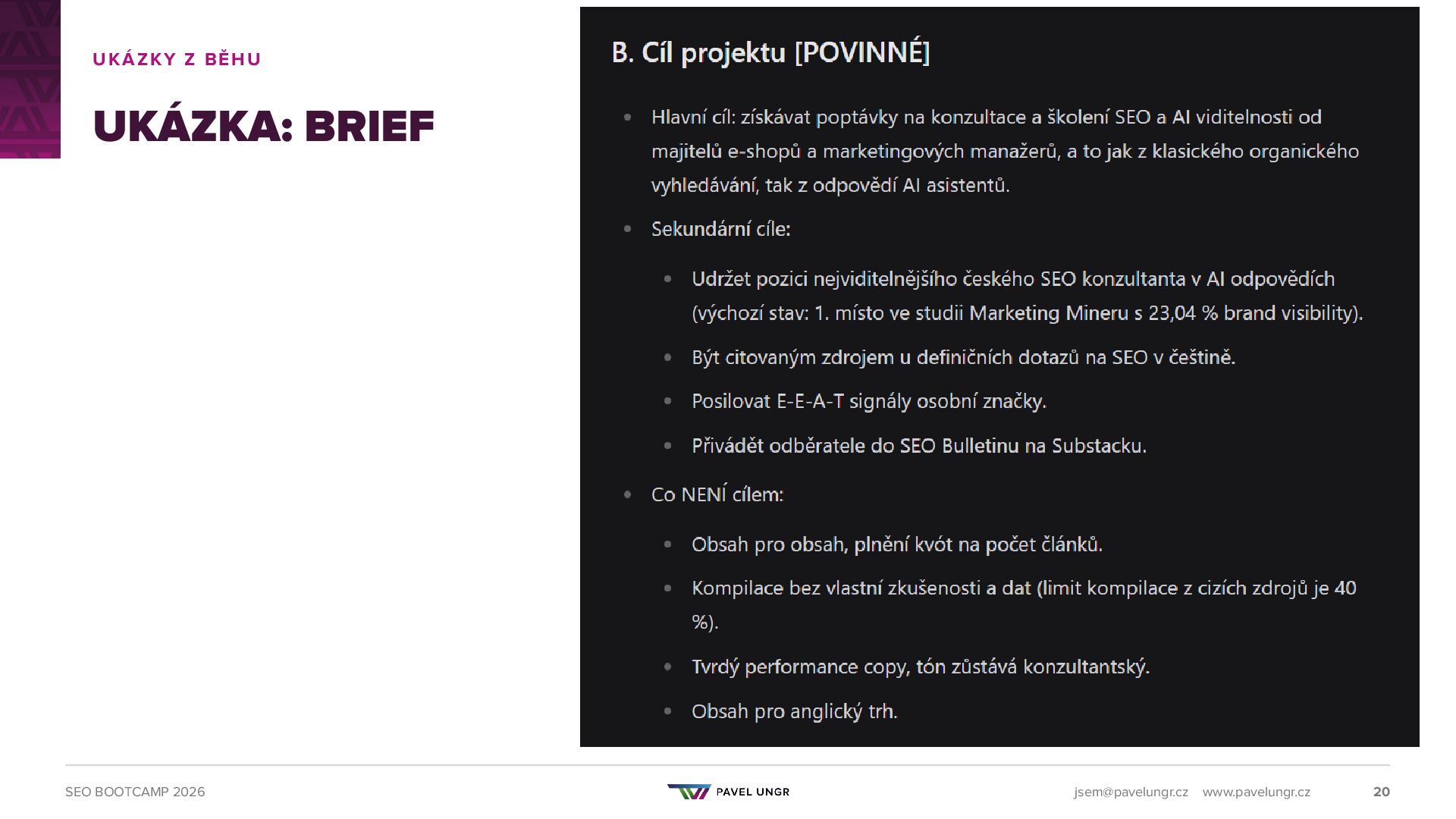 UKÁZKY Z BĚHU

UKÁZKA: BRIEF

B. Cíl projektu [POVINNÉ]

• Hlavní cíl: získávat poptávky na konzultace a školení SEO a AI viditelnosti od majitelů e-shopů a marketingových manažerů, a to jak z klasického organického vyhledávání, tak z odpovědí AI asistentů.

• Sekundární cíle:

• Udržet pozici nejviditelnějšího českého SEO konzultanta v AI odpovědích (výchozí stav: 1. místo ve studii Marketing Mineru s 23,04 % brand visibility).

• Být citovaným zdrojem u definičních dotazů na SEO v češtině.

• Posilovat E-E-A-T signály osobní značky.

• Přivádět odběratele do SEO Bulletinu na Substacku.

• Co NENÍ cílem:

• Obsah pro obsah, plnění kvót na počet článků.

• Kompilace bez vlastní zkušenosti a dat (limit kompilace z cizích zdrojů je 40 %).

• Tvrdý performance copy, tón zůstává konzultantský.

• Obsah pro anglický trh.

SEO BOOTCAMP 2026

PAVEL UNGR

jsem@pavelungr.cz www.pavelungr.cz

20